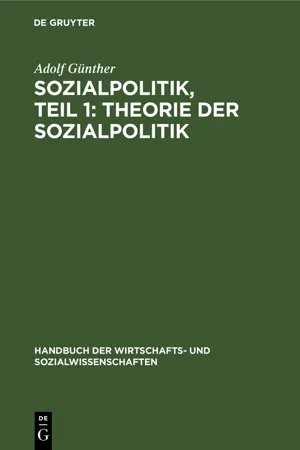 DE GRUYTER

Adolf Günther

SOZIALPOLITIK, TEIL 1: THEORIE DER SOZIALPOLITIK

HANDBUCH DER WIRTSCHAFTS- UND SOZIALWISSENSCHAFTEN

DE G